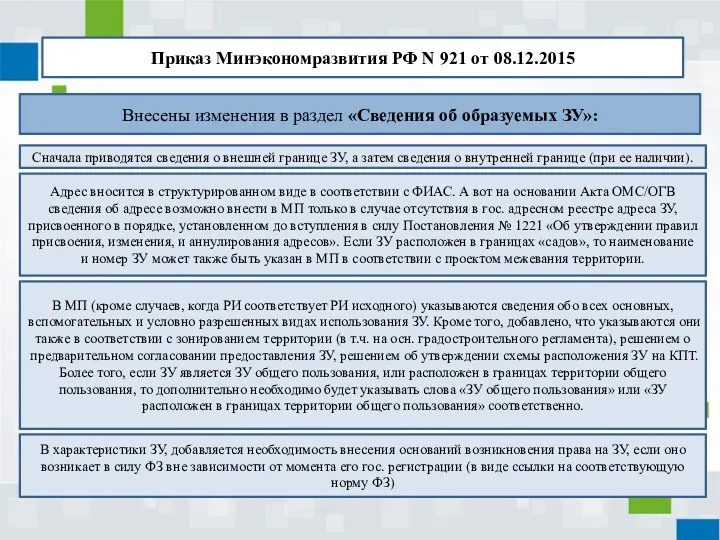 Приказ Минэкономразвития РФ N 921 от 08.12.2015

Внесены изменения в раздел «Сведения об образуемых ЗУ»:

Сначала приводятся сведения о внешней границе ЗУ, а затем сведения о внутренней границе (при ее наличии).

Адрес вносится в структурированном виде в соответствии с ФИАС. А вот на основании Акта ОМС/ОГВ сведения об адресе возможно внести в МП только в случае отсутствия в гос. адресном реестре адреса ЗУ, присвоенного в порядке, установленном до вступления в силу Постановления № 1221 «Об утверждении правил присвоения, изменения, и аннулирования адресов». Если ЗУ расположен в границах «садов», то наименование и номер ЗУ может также быть указан в МП в соответствии с проектом межевания территории.

В МП (кроме случаев, когда РИ соответствует РИ исходного) указываются сведения обо всех основных, вспомогательных и условно разрешенных видах использования ЗУ. Кроме того, добавлено, что указываются они также в соответствии с зонированием территории (в т.ч. на осн. градостроительного регламента), решением о предварительном согласовании предоставления ЗУ, решением об утверждении схемы расположения ЗУ на КПТ. Более того, если ЗУ является ЗУ общего пользования, или расположен в границах территории общего пользования, то дополнительно необходимо будет указывать слова «ЗУ общего пользования» или «ЗУ расположен в границах территории общего пользования» соответственно.

В характеристики ЗУ, добавляется необходимость внесения оснований возникновения права на ЗУ, если оно возникает в силу ФЗ вне зависимости от момента его гос. регистрации (в виде ссылки на соответствующую норму ФЗ)